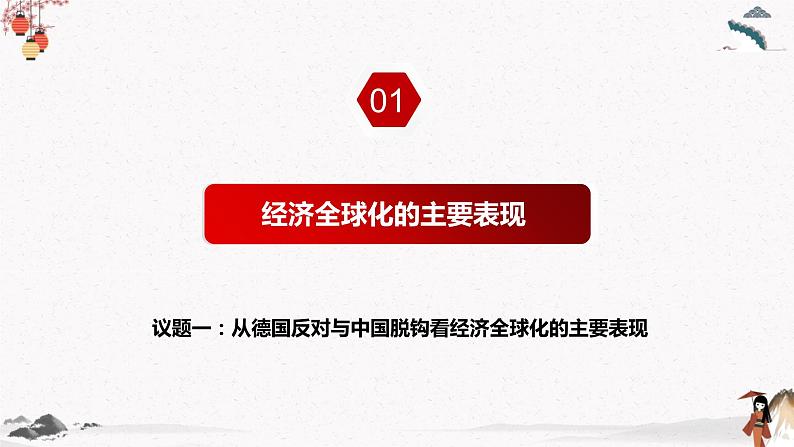 01

经济全球化的主要表现

议题一：从德国反对与中国脱钩看经济全球化的主要表现